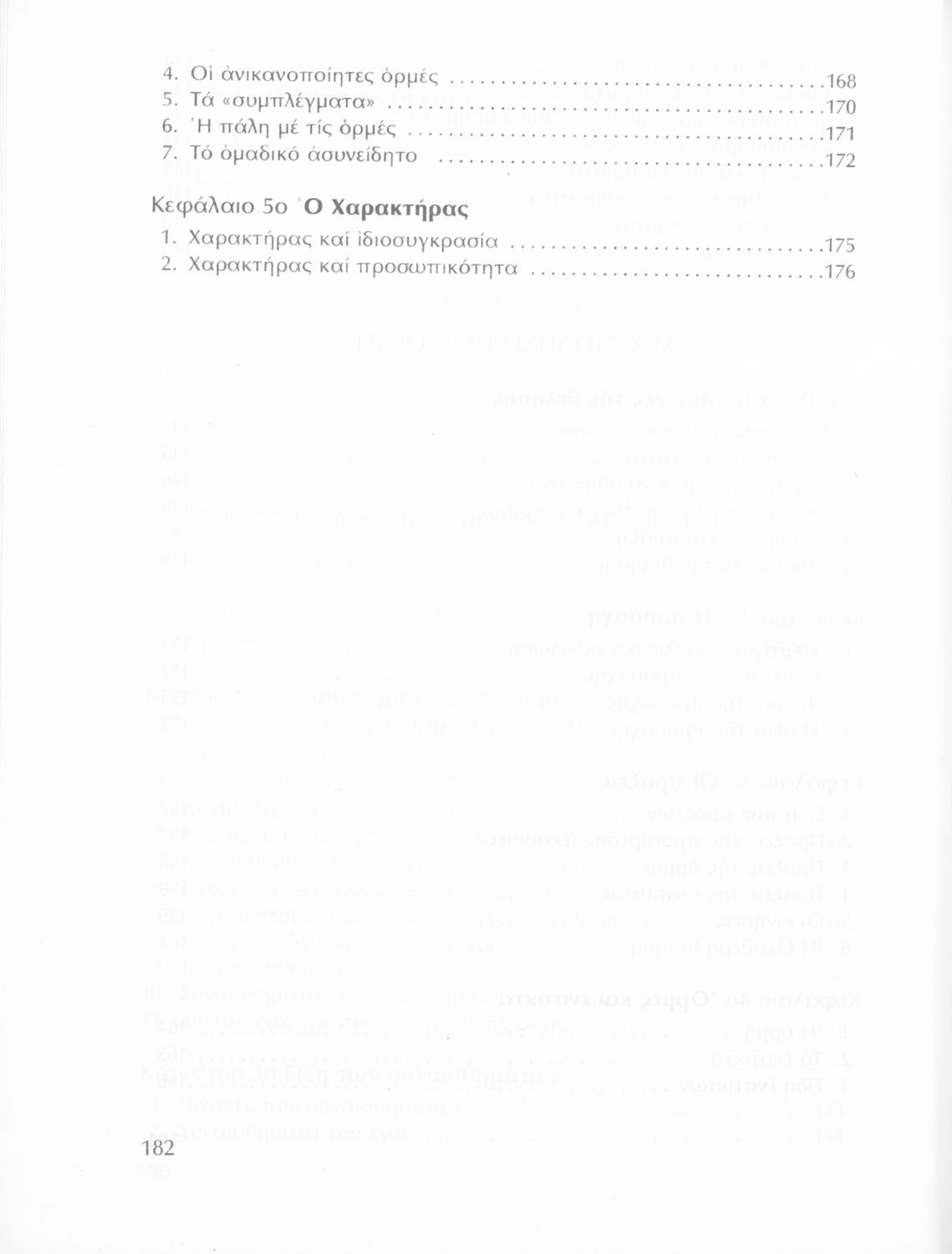 4. Οἱ ἀνικανοποίητες ὁρμές 168
5. Τά «συμπλέγματα» 170
6. Ἡ πάλη μέ τίς ὁρμές 171
7. Τό ὁμαδικό ἀσυνείδητο 172

Κεφάλαιο 5ο Ὁ Χαρακτήρας
1. Χαρακτήρας καί ἰδιοσυγκρασία 175
2. Χαρακτήρας καί προσωπικότητα 176

182